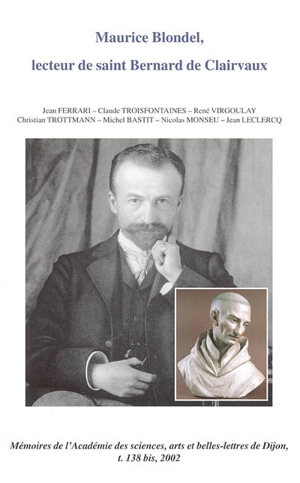 Maurice Blondel,

lecteur de saint Bernard de Clairvaux

Jean FERRARI – Claude TROISFONTAINES – René VIRGOULAY
Christian TROTTMANN – Michel BASTIT – Nicolas MONSEU – Jean LECLERCQ

Mémoires de l'Académie des sciences, arts et belles-lettres de Dijon, t. 138 bis, 2002